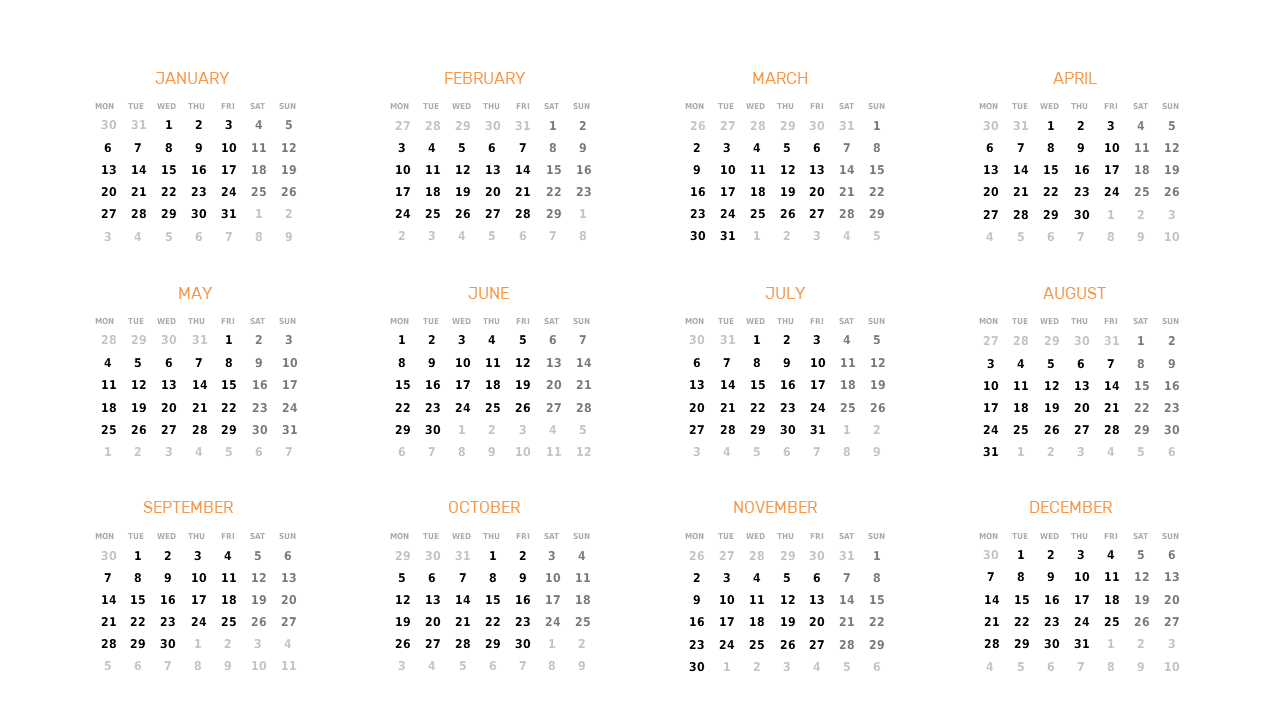 JANUARY

| MON | TUE | WED | THU | FRI | SAT | SUN |
|---|---|---|---|---|---|---|
| 30 | 31 | 1 | 2 | 3 | 4 | 5 |
| 6 | 7 | 8 | 9 | 10 | 11 | 12 |
| 13 | 14 | 15 | 16 | 17 | 18 | 19 |
| 20 | 21 | 22 | 23 | 24 | 25 | 26 |
| 27 | 28 | 29 | 30 | 31 | 1 | 2 |
| 3 | 4 | 5 | 6 | 7 | 8 | 9 |

FEBRUARY

| MON | TUE | WED | THU | FRI | SAT | SUN |
|---|---|---|---|---|---|---|
| 27 | 28 | 29 | 30 | 31 | 1 | 2 |
| 3 | 4 | 5 | 6 | 7 | 8 | 9 |
| 10 | 11 | 12 | 13 | 14 | 15 | 16 |
| 17 | 18 | 19 | 20 | 21 | 22 | 23 |
| 24 | 25 | 26 | 27 | 28 | 29 | 1 |
| 2 | 3 | 4 | 5 | 6 | 7 | 8 |

MARCH

| MON | TUE | WED | THU | FRI | SAT | SUN |
|---|---|---|---|---|---|---|
| 26 | 27 | 28 | 29 | 30 | 31 | 1 |
| 2 | 3 | 4 | 5 | 6 | 7 | 8 |
| 9 | 10 | 11 | 12 | 13 | 14 | 15 |
| 16 | 17 | 18 | 19 | 20 | 21 | 22 |
| 23 | 24 | 25 | 26 | 27 | 28 | 29 |
| 30 | 31 | 1 | 2 | 3 | 4 | 5 |

APRIL

| MON | TUE | WED | THU | FRI | SAT | SUN |
|---|---|---|---|---|---|---|
| 30 | 31 | 1 | 2 | 3 | 4 | 5 |
| 6 | 7 | 8 | 9 | 10 | 11 | 12 |
| 13 | 14 | 15 | 16 | 17 | 18 | 19 |
| 20 | 21 | 22 | 23 | 24 | 25 | 26 |
| 27 | 28 | 29 | 30 | 1 | 2 | 3 |
| 4 | 5 | 6 | 7 | 8 | 9 | 10 |

MAY

| MON | TUE | WED | THU | FRI | SAT | SUN |
|---|---|---|---|---|---|---|
| 28 | 29 | 30 | 31 | 1 | 2 | 3 |
| 4 | 5 | 6 | 7 | 8 | 9 | 10 |
| 11 | 12 | 13 | 14 | 15 | 16 | 17 |
| 18 | 19 | 20 | 21 | 22 | 23 | 24 |
| 25 | 26 | 27 | 28 | 29 | 30 | 31 |
| 1 | 2 | 3 | 4 | 5 | 6 | 7 |

JUNE

| MON | TUE | WED | THU | FRI | SAT | SUN |
|---|---|---|---|---|---|---|
| 1 | 2 | 3 | 4 | 5 | 6 | 7 |
| 8 | 9 | 10 | 11 | 12 | 13 | 14 |
| 15 | 16 | 17 | 18 | 19 | 20 | 21 |
| 22 | 23 | 24 | 25 | 26 | 27 | 28 |
| 29 | 30 | 1 | 2 | 3 | 4 | 5 |
| 6 | 7 | 8 | 9 | 10 | 11 | 12 |

JULY

| MON | TUE | WED | THU | FRI | SAT | SUN |
|---|---|---|---|---|---|---|
| 30 | 31 | 1 | 2 | 3 | 4 | 5 |
| 6 | 7 | 8 | 9 | 10 | 11 | 12 |
| 13 | 14 | 15 | 16 | 17 | 18 | 19 |
| 20 | 21 | 22 | 23 | 24 | 25 | 26 |
| 27 | 28 | 29 | 30 | 31 | 1 | 2 |
| 3 | 4 | 5 | 6 | 7 | 8 | 9 |

AUGUST

| MON | TUE | WED | THU | FRI | SAT | SUN |
|---|---|---|---|---|---|---|
| 27 | 28 | 29 | 30 | 31 | 1 | 2 |
| 3 | 4 | 5 | 6 | 7 | 8 | 9 |
| 10 | 11 | 12 | 13 | 14 | 15 | 16 |
| 17 | 18 | 19 | 20 | 21 | 22 | 23 |
| 24 | 25 | 26 | 27 | 28 | 29 | 30 |
| 31 | 1 | 2 | 3 | 4 | 5 | 6 |

SEPTEMBER

| MON | TUE | WED | THU | FRI | SAT | SUN |
|---|---|---|---|---|---|---|
| 30 | 1 | 2 | 3 | 4 | 5 | 6 |
| 7 | 8 | 9 | 10 | 11 | 12 | 13 |
| 14 | 15 | 16 | 17 | 18 | 19 | 20 |
| 21 | 22 | 23 | 24 | 25 | 26 | 27 |
| 28 | 29 | 30 | 1 | 2 | 3 | 4 |
| 5 | 6 | 7 | 8 | 9 | 10 | 11 |

OCTOBER

| MON | TUE | WED | THU | FRI | SAT | SUN |
|---|---|---|---|---|---|---|
| 29 | 30 | 31 | 1 | 2 | 3 | 4 |
| 5 | 6 | 7 | 8 | 9 | 10 | 11 |
| 12 | 13 | 14 | 15 | 16 | 17 | 18 |
| 19 | 20 | 21 | 22 | 23 | 24 | 25 |
| 26 | 27 | 28 | 29 | 30 | 1 | 2 |
| 3 | 4 | 5 | 6 | 7 | 8 | 9 |

NOVEMBER

| MON | TUE | WED | THU | FRI | SAT | SUN |
|---|---|---|---|---|---|---|
| 26 | 27 | 28 | 29 | 30 | 31 | 1 |
| 2 | 3 | 4 | 5 | 6 | 7 | 8 |
| 9 | 10 | 11 | 12 | 13 | 14 | 15 |
| 16 | 17 | 18 | 19 | 20 | 21 | 22 |
| 23 | 24 | 25 | 26 | 27 | 28 | 29 |
| 30 | 1 | 2 | 3 | 4 | 5 | 6 |

DECEMBER

| MON | TUE | WED | THU | FRI | SAT | SUN |
|---|---|---|---|---|---|---|
| 30 | 1 | 2 | 3 | 4 | 5 | 6 |
| 7 | 8 | 9 | 10 | 11 | 12 | 13 |
| 14 | 15 | 16 | 17 | 18 | 19 | 20 |
| 21 | 22 | 23 | 24 | 25 | 26 | 27 |
| 28 | 29 | 30 | 31 | 1 | 2 | 3 |
| 4 | 5 | 6 | 7 | 8 | 9 | 10 |